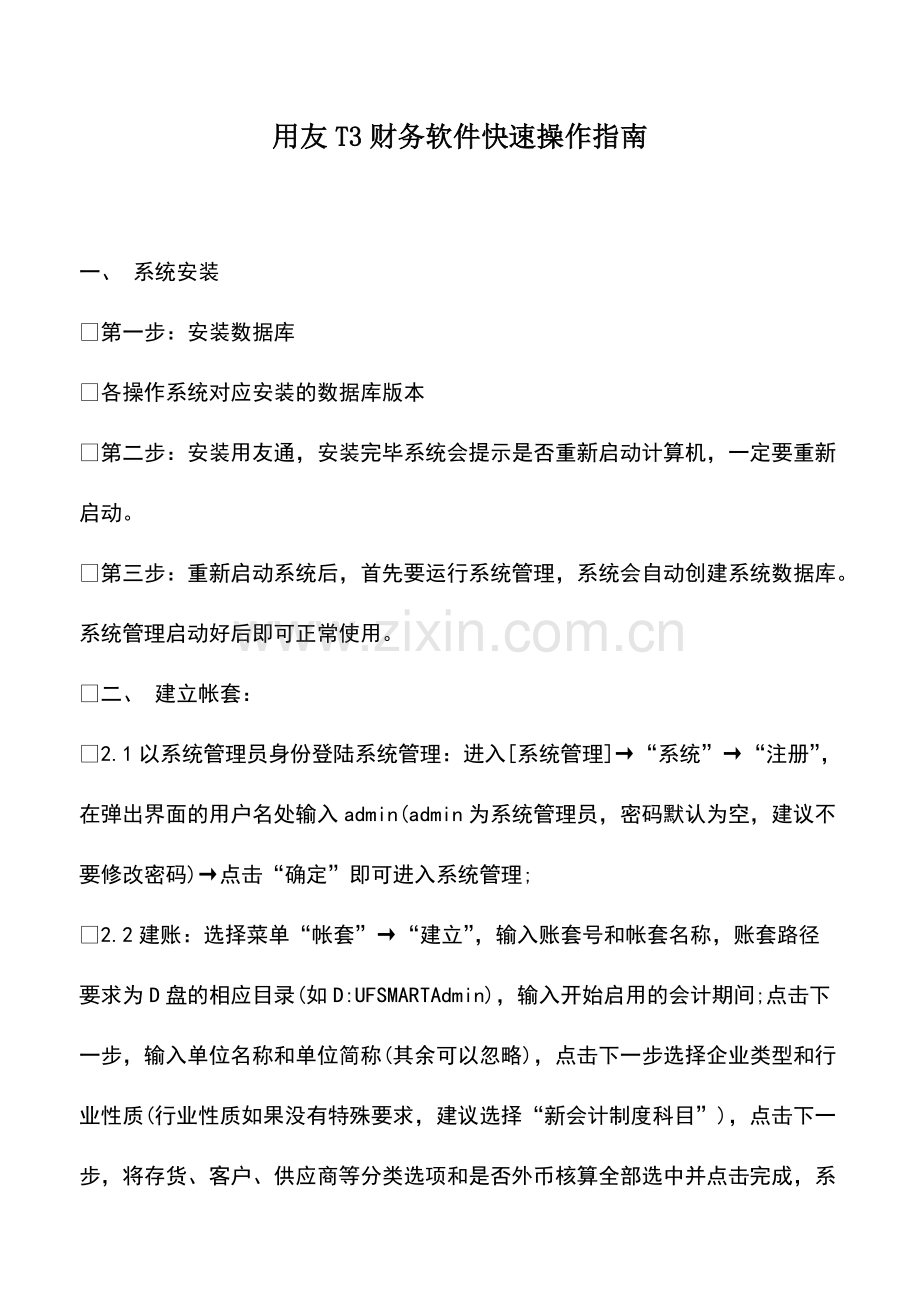 用友T3财务软件快速操作指南

一、 系统安装

□第一步：安装数据库

□各操作系统对应安装的数据库版本

□第二步：安装用友通，安装完毕系统会提示是否重新启动计算机，一定要重新启动。

□第三步：重新启动系统后，首先要运行系统管理，系统会自动创建系统数据库。系统管理启动好后即可正常使用。

www.zixin.com.cn

□二、 建立帐套：

□2.1以系统管理员身份登陆系统管理：进入[系统管理]→“系统”→“注册”，在弹出界面的用户名处输入admin(admin为系统管理员，密码默认为空，建议不要修改密码)→点击“确定”即可进入系统管理;

□2.2建账：选择菜单“帐套”→“建立”，输入账套号和帐套名称，账套路径要求为D盘的相应目录(如D:UFSMARTAdmin)，输入开始启用的会计期间;点击下一步，输入单位名称和单位简称(其余可以忽略)，点击下一步选择企业类型和行业性质(行业性质如果没有特殊要求，建议选择“新会计制度科目”)，点击下一步，将存货、客户、供应商等分类选项和是否外币核算全部选中并点击完成，系